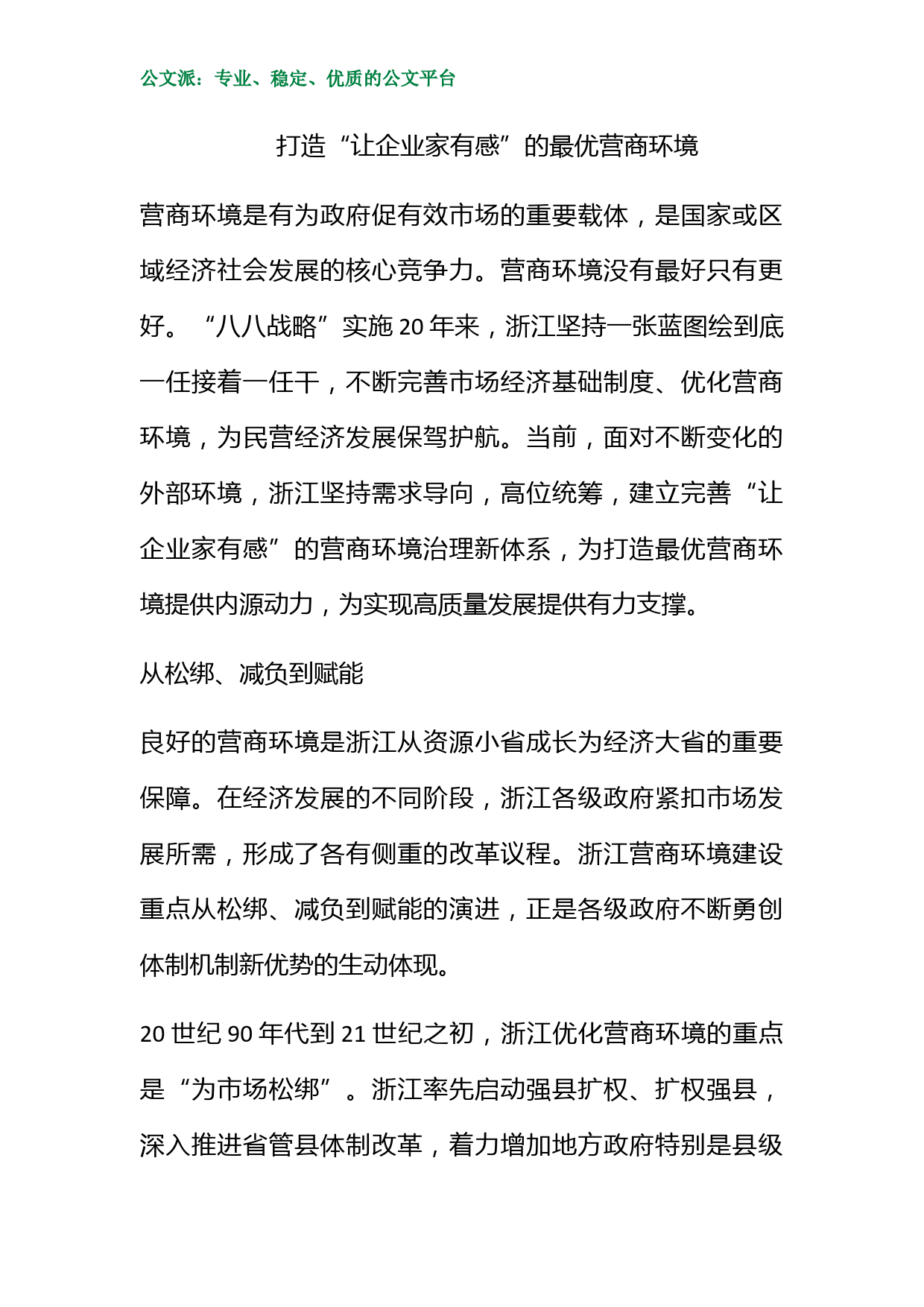 公文派：专业、稳定、优质的公文平台

打造“让企业家有感”的最优营商环境

营商环境是有为政府促有效市场的重要载体，是国家或区域经济社会发展的核心竞争力。营商环境没有最好只有更好。“八八战略”实施 20 年来，浙江坚持一张蓝图绘到底一任接着一任干，不断完善市场经济基础制度、优化营商环境，为民营经济发展保驾护航。当前，面对不断变化的外部环境，浙江坚持需求导向，高位统筹，建立完善“让企业家有感”的营商环境治理新体系，为打造最优营商环境提供内源动力，为实现高质量发展提供有力支撑。

从松绑、减负到赋能

良好的营商环境是浙江从资源小省成长为经济大省的重要保障。在经济发展的不同阶段，浙江各级政府紧扣市场发展所需，形成了各有侧重的改革议程。浙江营商环境建设重点从松绑、减负到赋能的演进，正是各级政府不断勇创体制机制新优势的生动体现。

20 世纪 90 年代到 21 世纪之初，浙江优化营商环境的重点是“为市场松绑”。浙江率先启动强县扩权、扩权强县，深入推进省管县体制改革，着力增加地方政府特别是县级